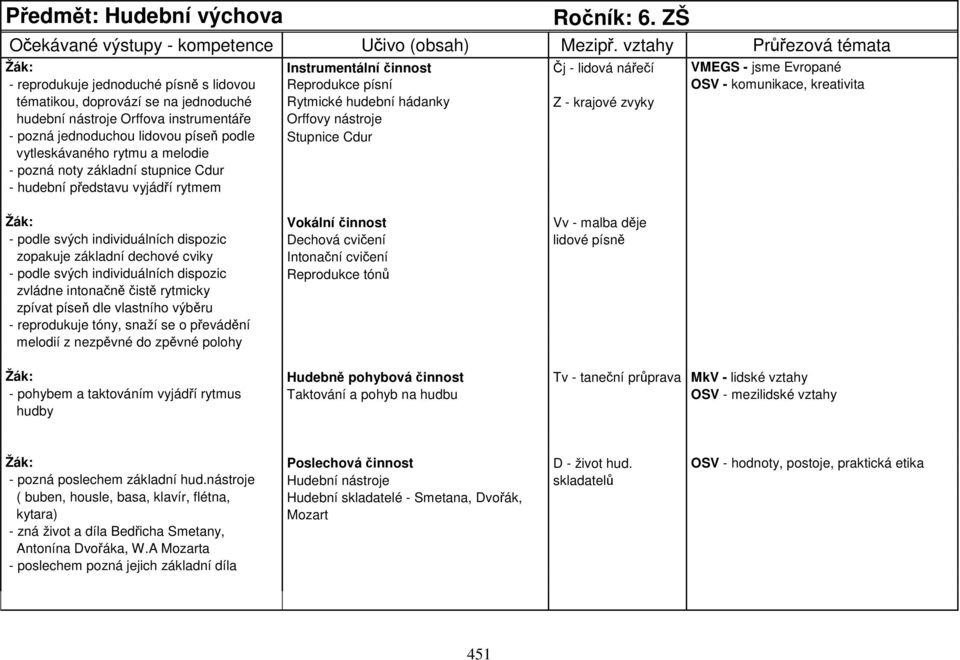 Předmět: Hudební výchova Ročník: 6. ZŠ

| Očekávané výstupy - kompetence | Učivo (obsah) | Mezipř. vztahy | Průřezová témata |
|---|---|---|---|
| Žák: - reprodukuje jednoduché písně s lidovou tématikou, doprovází se na jednoduché hudební nástroje Orffova instrumentáře - pozná jednoduchou lidovou píseň podle vytleskávaného rytmu a melodie - pozná noty základní stupnice Cdur - hudební představu vyjádří rytmem | Instrumentální činnost Reprodukce písní Rytmické hudební hádanky Orffovy nástroje Stupnice Cdur | Čj - lidová nářečí Z - krajové zvyky | VMEGS - jsme Evropané OSV - komunikace, kreativita |
| Žák: - podle svých individuálních dispozic zopakuje základní dechové cviky - podle svých individuálních dispozic zvládne intonačně čistě rytmicky zpívat píseň dle vlastního výběru - reprodukuje tóny, snaží se o převádění melodií z nezpěvné do zpěvné polohy | Vokální činnost Dechová cvičení Intonační cvičení Reprodukce tónů | Vv - malba děje lidové písně | |
| Žák: - pohybem a taktováním vyjádří rytmus hudby | Hudebně pohybová činnost Taktování a pohyb na hudbu | Tv - taneční průprava | MkV - lidské vztahy OSV - mezilidské vztahy |
| Žák: - pozná poslechem základní hud.nástroje ( buben, housle, basa, klavír, flétna, kytara) - zná život a díla Bedřicha Smetany, Antonína Dvořáka, W.A Mozarta - poslechem pozná jejich základní díla | Poslechová činnost Hudební nástroje Hudební skladatelé - Smetana, Dvořák, Mozart | D - život hud. skladatelů | OSV - hodnoty, postoje, praktická etika |

451